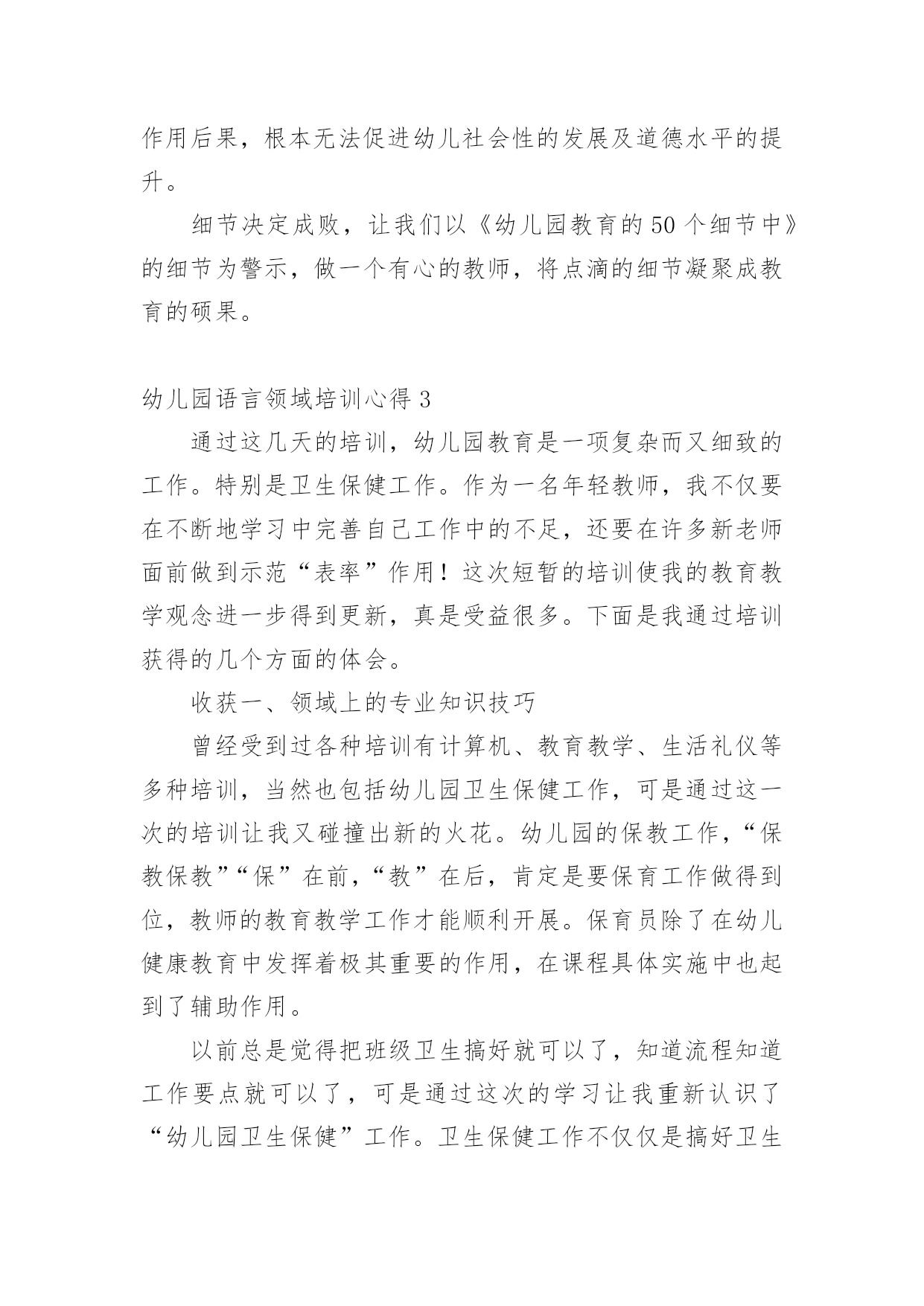 作用后果，根本无法促进幼儿社会性的发展及道德水平的提升。

细节决定成败，让我们以《幼儿园教育的50个细节中》的细节为警示，做一个有心的教师，将点滴的细节凝聚成教育的硕果。

幼儿园语言领域培训心得3

通过这几天的培训，幼儿园教育是一项复杂而又细致的工作。特别是卫生保健工作。作为一名年轻教师，我不仅要在不断地学习中完善自己工作中的不足，还要在许多新老师面前做到示范“表率”作用！这次短暂的培训使我的教育教学观念进一步得到更新，真是受益很多。下面是我通过培训获得的几个方面的体会。

收获一、领域上的专业知识技巧

曾经受到过各种培训有计算机、教育教学、生活礼仪等多种培训，当然也包括幼儿园卫生保健工作，可是通过这一次的培训让我又碰撞出新的火花。幼儿园的保教工作，“保教保教”“保”在前，“教”在后，肯定是要保育工作做得到位，教师的教育教学工作才能顺利开展。保育员除了在幼儿健康教育中发挥着极其重要的作用，在课程具体实施中也起到了辅助作用。

以前总是觉得把班级卫生搞好就可以了，知道流程知道工作要点就可以了，可是通过这次的学习让我重新认识了“幼儿园卫生保健”工作。卫生保健工作不仅仅是搞好卫生